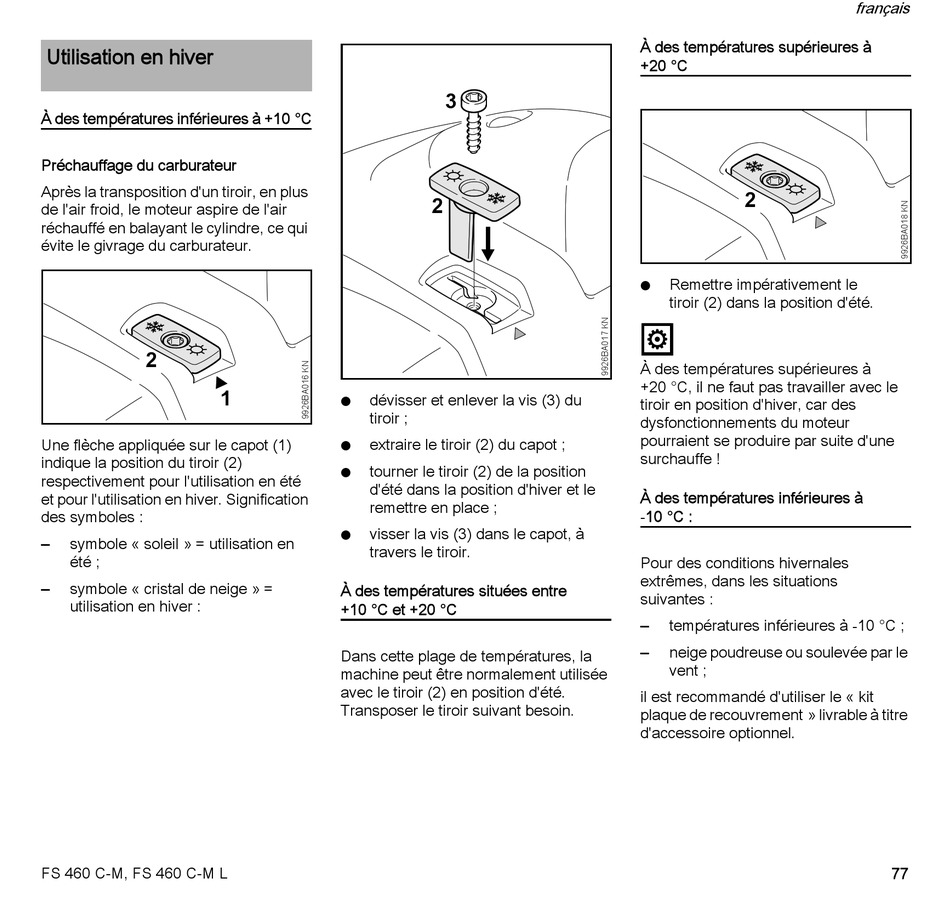 français

Utilisation en hiver

À des températures inférieures à +10 °C

Préchauffage du carburateur

Après la transposition d'un tiroir, en plus de l'air froid, le moteur aspire de l'air réchauffé en balayant le cylindre, ce qui évite le givrage du carburateur.

2
1
9926BA016 KN

Une flèche appliquée sur le capot (1) indique la position du tiroir (2) respectivement pour l'utilisation en été et pour l'utilisation en hiver. Signification des symboles :

– symbole « soleil » = utilisation en été ;

– symbole « cristal de neige » = utilisation en hiver :

3
2
9926BA017 KN

● dévisser et enlever la vis (3) du tiroir ;

● extraire le tiroir (2) du capot ;

● tourner le tiroir (2) de la position d'été dans la position d'hiver et le remettre en place ;

● visser la vis (3) dans le capot, à travers le tiroir.

À des températures situées entre +10 °C et +20 °C

Dans cette plage de températures, la machine peut être normalement utilisée avec le tiroir (2) en position d'été. Transposer le tiroir suivant besoin.

À des températures supérieures à +20 °C

2
9926BA018 KN

● Remettre impérativement le tiroir (2) dans la position d'été.

À des températures supérieures à +20 °C, il ne faut pas travailler avec le tiroir en position d'hiver, car des dysfonctionnements du moteur pourraient se produire par suite d'une surchauffe !

À des températures inférieures à -10 °C :

Pour des conditions hivernales extrêmes, dans les situations suivantes :

– températures inférieures à -10 °C ;

– neige poudreuse ou soulevée par le vent ;

il est recommandé d'utiliser le « kit plaque de recouvrement » livrable à titre d'accessoire optionnel.

FS 460 C-M, FS 460 C-M L

77